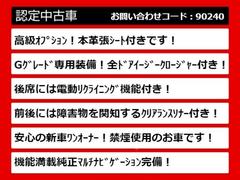 認定中古車　お問い合わせコード：90240

高級ｵﾌﾟｼｮﾝ！本革張ｼｰﾄ付きです！

Gｸﾞﾚｰﾄﾞ専用装備！全ﾄﾞｱｲｰｼﾞｰｸﾛｰｼﾞｬｰ付き！

後席には電動ﾘｸﾗｲﾆﾝｸﾞ機能付き！

前後には障害物を関知するｸﾘｱﾗﾝｽｿﾅｰ付き！

安心の新車ﾜﾝｵｰﾅｰ！禁煙使用のお車です！

機能満載純正ﾏﾙﾁﾅﾋﾞｹﾞｰｼｮﾝ完備！